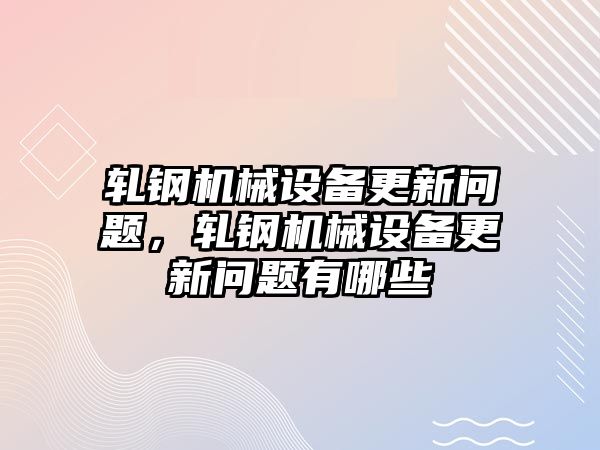 轧钢机械设备更新问题，轧钢机械设备更新问题有哪些